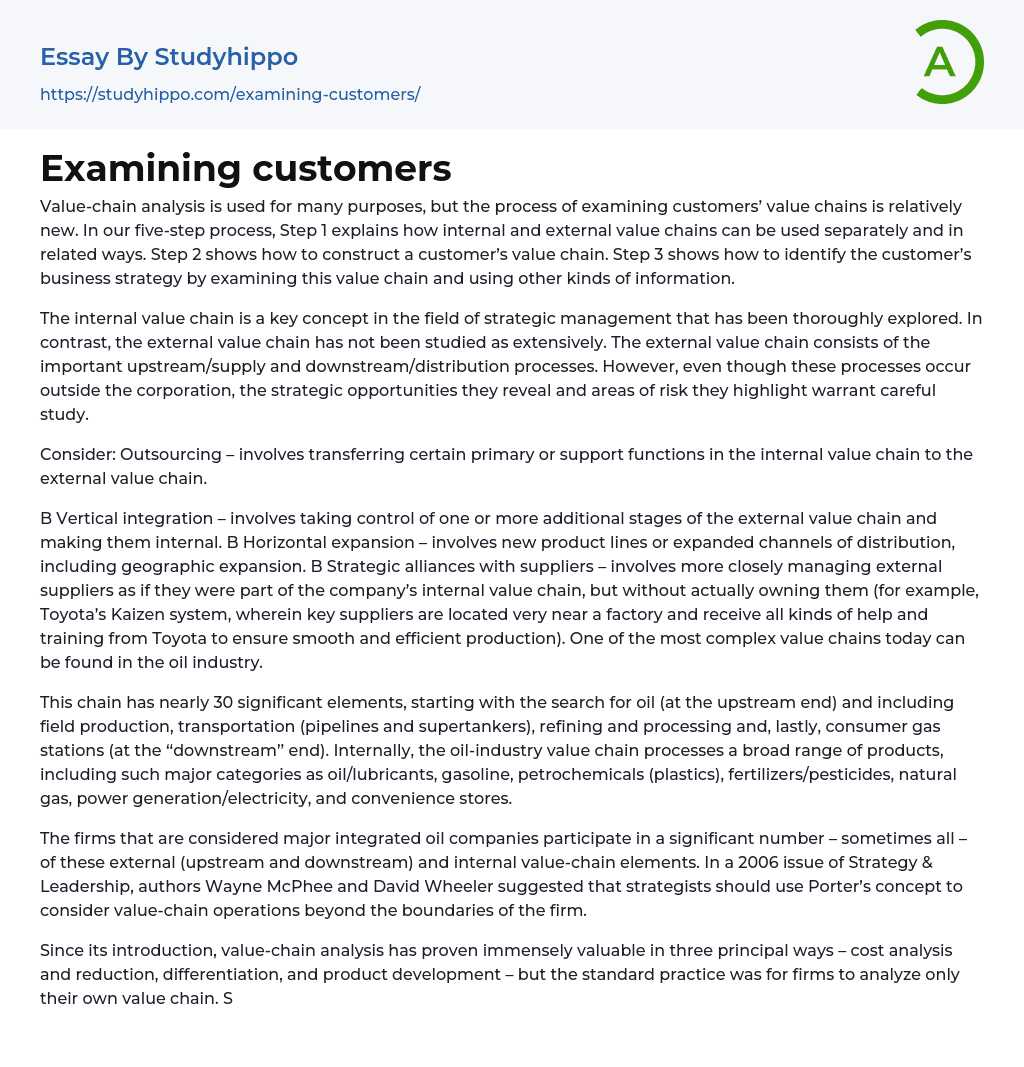 Essay By Studyhippo
https://studyhippo.com/examining-customers/

A

Examining customers

Value-chain analysis is used for many purposes, but the process of examining customers' value chains is relatively new. In our five-step process, Step 1 explains how internal and external value chains can be used separately and in related ways. Step 2 shows how to construct a customer's value chain. Step 3 shows how to identify the customer's business strategy by examining this value chain and using other kinds of information.

The internal value chain is a key concept in the field of strategic management that has been thoroughly explored. In contrast, the external value chain has not been studied as extensively. The external value chain consists of the important upstream/supply and downstream/distribution processes. However, even though these processes occur outside the corporation, the strategic opportunities they reveal and areas of risk they highlight warrant careful study.

Consider: Outsourcing – involves transferring certain primary or support functions in the internal value chain to the external value chain.

B Vertical integration – involves taking control of one or more additional stages of the external value chain and making them internal. B Horizontal expansion – involves new product lines or expanded channels of distribution, including geographic expansion. B Strategic alliances with suppliers – involves more closely managing external suppliers as if they were part of the company's internal value chain, but without actually owning them (for example, Toyota's Kaizen system, wherein key suppliers are located very near a factory and receive all kinds of help and training from Toyota to ensure smooth and efficient production). One of the most complex value chains today can be found in the oil industry.

This chain has nearly 30 significant elements, starting with the search for oil (at the upstream end) and including field production, transportation (pipelines and supertankers), refining and processing and, lastly, consumer gas stations (at the "downstream" end). Internally, the oil-industry value chain processes a broad range of products, including such major categories as oil/lubricants, gasoline, petrochemicals (plastics), fertilizers/pesticides, natural gas, power generation/electricity, and convenience stores.

The firms that are considered major integrated oil companies participate in a significant number – sometimes all – of these external (upstream and downstream) and internal value-chain elements. In a 2006 issue of Strategy & Leadership, authors Wayne McPhee and David Wheeler suggested that strategists should use Porter's concept to consider value-chain operations beyond the boundaries of the firm.

Since its introduction, value-chain analysis has proven immensely valuable in three principal ways – cost analysis and reduction, differentiation, and product development – but the standard practice was for firms to analyze only their own value chain. S